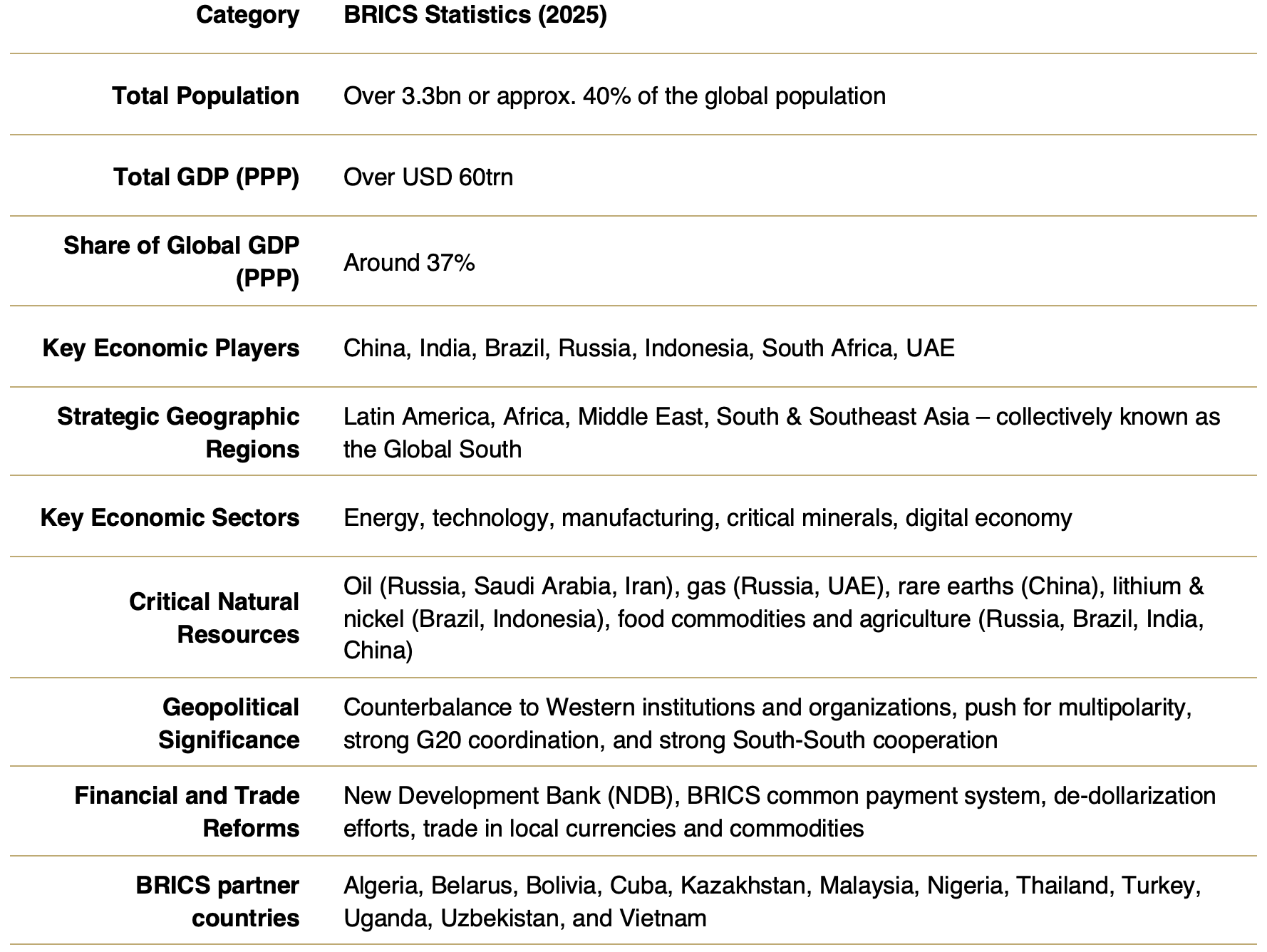 | Category | BRICS Statistics (2025) |
|---|---|
| Total Population | Over 3.3bn or approx. 40% of the global population |
| Total GDP (PPP) | Over USD 60trn |
| Share of Global GDP (PPP) | Around 37% |
| Key Economic Players | China, India, Brazil, Russia, Indonesia, South Africa, UAE |
| Strategic Geographic Regions | Latin America, Africa, Middle East, South & Southeast Asia – collectively known as the Global South |
| Key Economic Sectors | Energy, technology, manufacturing, critical minerals, digital economy |
| Critical Natural Resources | Oil (Russia, Saudi Arabia, Iran), gas (Russia, UAE), rare earths (China), lithium & nickel (Brazil, Indonesia), food commodities and agriculture (Russia, Brazil, India, China) |
| Geopolitical Significance | Counterbalance to Western institutions and organizations, push for multipolarity, strong G20 coordination, and strong South-South cooperation |
| Financial and Trade Reforms | New Development Bank (NDB), BRICS common payment system, de-dollarization efforts, trade in local currencies and commodities |
| BRICS partner countries | Algeria, Belarus, Bolivia, Cuba, Kazakhstan, Malaysia, Nigeria, Thailand, Turkey, Uganda, Uzbekistan, and Vietnam |